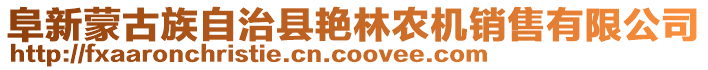 阜新蒙古族自治县艳林农机销售有限公司
http://fxaaronchristie.cn.coovee.com